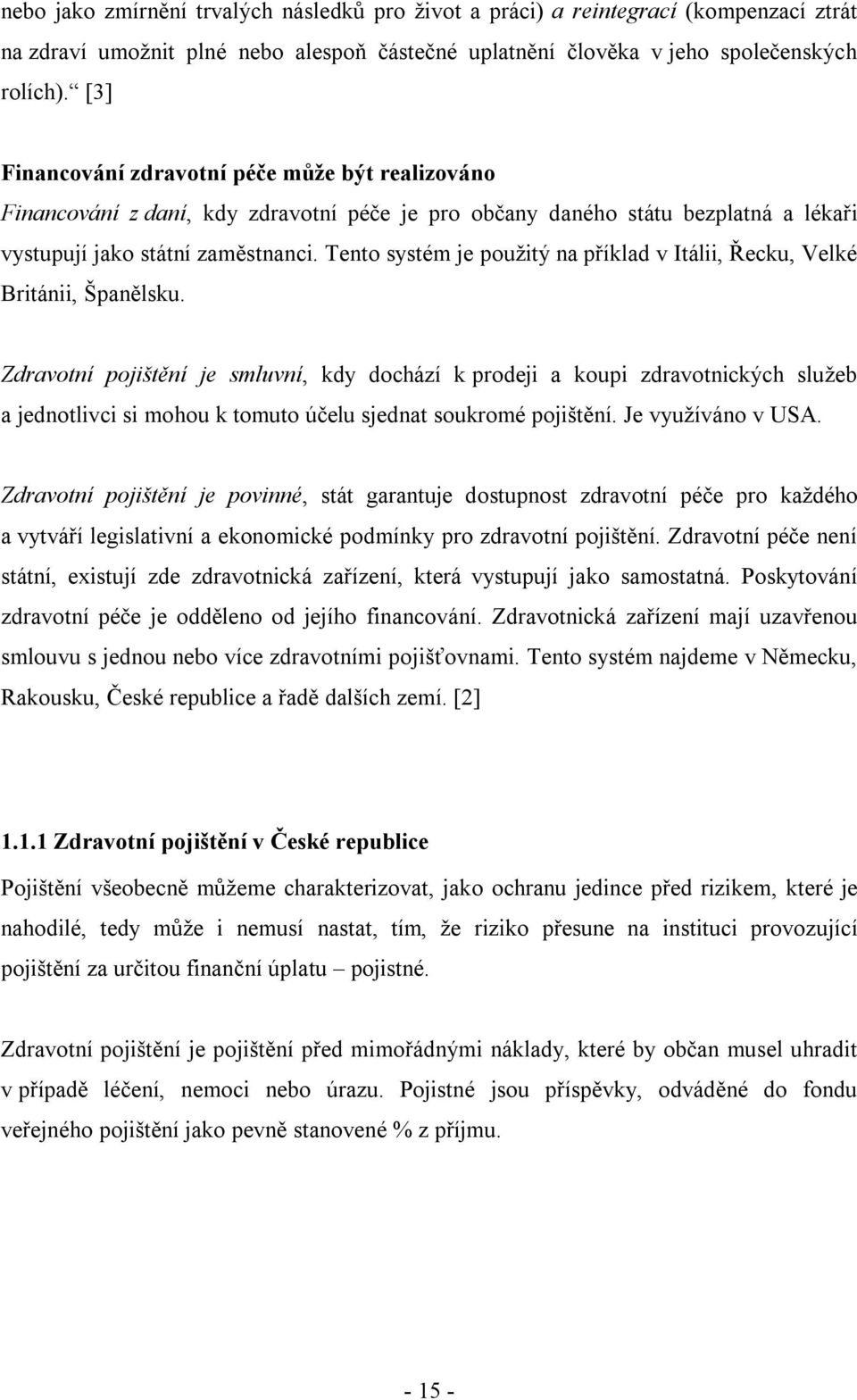 nebo jako zmírnění trvalých následků pro život a práci) a reintegrací (kompenzací ztrát na zdraví umožnit plné nebo alespoň částečné uplatnění člověka v jeho společenských rolích).“ [3]

Financování zdravotní péče může být realizováno

Financování z daní, kdy zdravotní péče je pro občany daného státu bezplatná a lékaři vystupují jako státní zaměstnanci. Tento systém je použitý na příklad v Itálii, Řecku, Velké Británii, Španělsku.

Zdravotní pojištění je smluvní, kdy dochází k prodeji a koupi zdravotnických služeb a jednotlivci si mohou k tomuto účelu sjednat soukromé pojištění. Je využíváno v USA.

Zdravotní pojištění je povinné, stát garantuje dostupnost zdravotní péče pro každého a vytváří legislativní a ekonomické podmínky pro zdravotní pojištění. Zdravotní péče není státní, existují zde zdravotnická zařízení, která vystupují jako samostatná. Poskytování zdravotní péče je odděleno od jejího financování. Zdravotnická zařízení mají uzavřenou smlouvu s jednou nebo více zdravotními pojišťovnami. Tento systém najdeme v Německu, Rakousku, České republice a řadě dalších zemí. [2]

1.1.1 Zdravotní pojištění v České republice

Pojištění všeobecně můžeme charakterizovat, jako ochranu jedince před rizikem, které je nahodilé, tedy může i nemusí nastat, tím, že riziko přesune na instituci provozující pojištění za určitou finanční úplatu – pojistné.

Zdravotní pojištění je pojištění před mimořádnými náklady, které by občan musel uhradit v případě léčení, nemoci nebo úrazu. Pojistné jsou příspěvky, odváděné do fondu veřejného pojištění jako pevně stanovené % z příjmu.

- 15 -